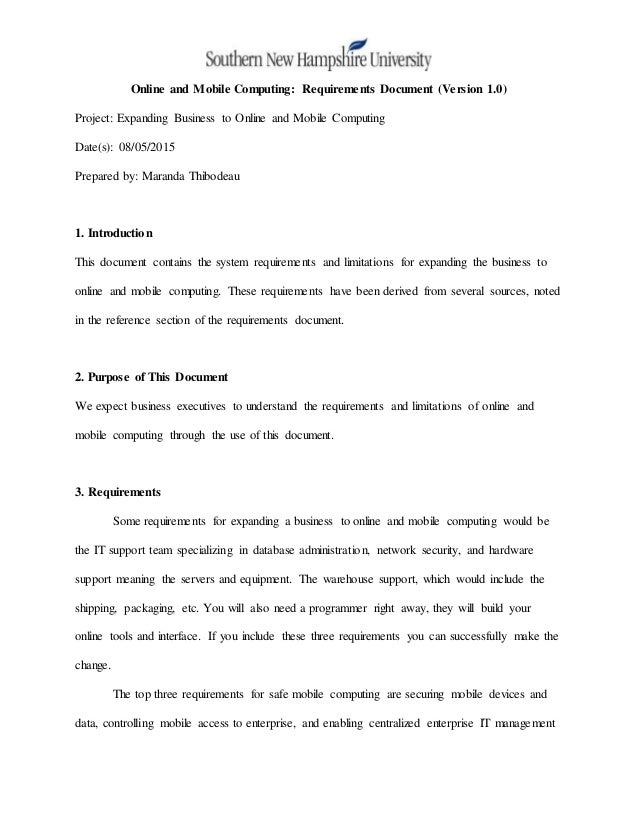 Southern New Hampshire University

Online and Mobile Computing: Requirements Document (Version 1.0)

Project: Expanding Business to Online and Mobile Computing

Date(s): 08/05/2015

Prepared by: Maranda Thibodeau

1. Introduction

This document contains the system requirements and limitations for expanding the business to online and mobile computing. These requirements have been derived from several sources, noted in the reference section of the requirements document.

2. Purpose of This Document

We expect business executives to understand the requirements and limitations of online and mobile computing through the use of this document.

3. Requirements

Some requirements for expanding a business to online and mobile computing would be the IT support team specializing in database administration, network security, and hardware support meaning the servers and equipment. The warehouse support, which would include the shipping, packaging, etc. You will also need a programmer right away, they will build your online tools and interface. If you include these three requirements you can successfully make the change.

The top three requirements for safe mobile computing are securing mobile devices and data, controlling mobile access to enterprise, and enabling centralized enterprise IT management